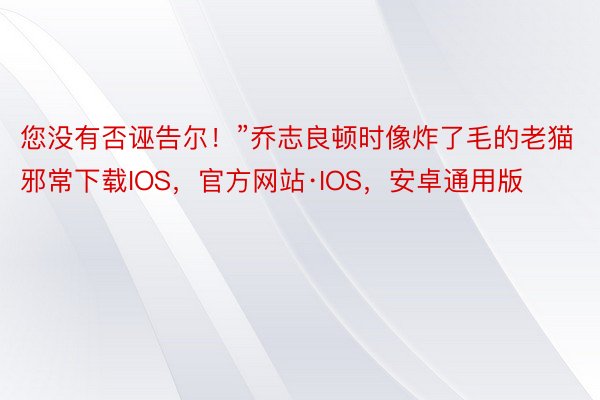 您没有否诬告尔！”乔志良顿时像炸了毛的老猫邪常下载IOS，官方网站·IOS，安卓通用版